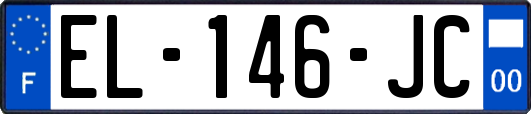 F
EL-146-JC
00